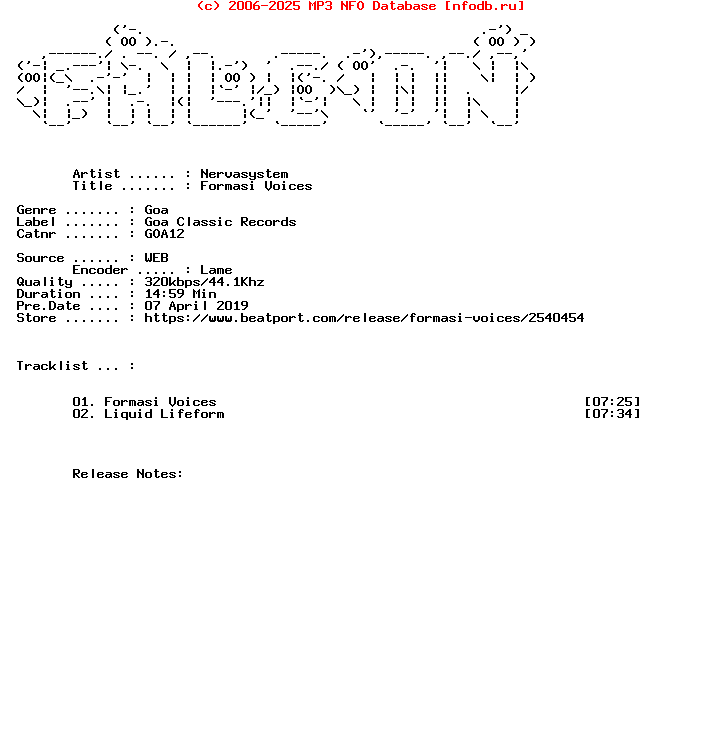 (c) 2006-2025 MP3 NFO Database [nfodb.ru]

Artist ...... : Nervasystem
Title ....... : Formasi Voices

Genre ....... : Goa
Label ....... : Goa Classic Records
Catnr ....... : GOA12

Source ...... : WEB
Encoder ..... : Lame
Quality ..... : 320kbps/44.1Khz
Duration .... : 14:59 Min
Pre.Date .... : 07 April 2019
Store ....... : https://www.beatport.com/release/formasi-voices/2540454

Tracklist ... :

01. Formasi Voices [07:25]
02. Liquid Lifeform [07:34]

Release Notes: